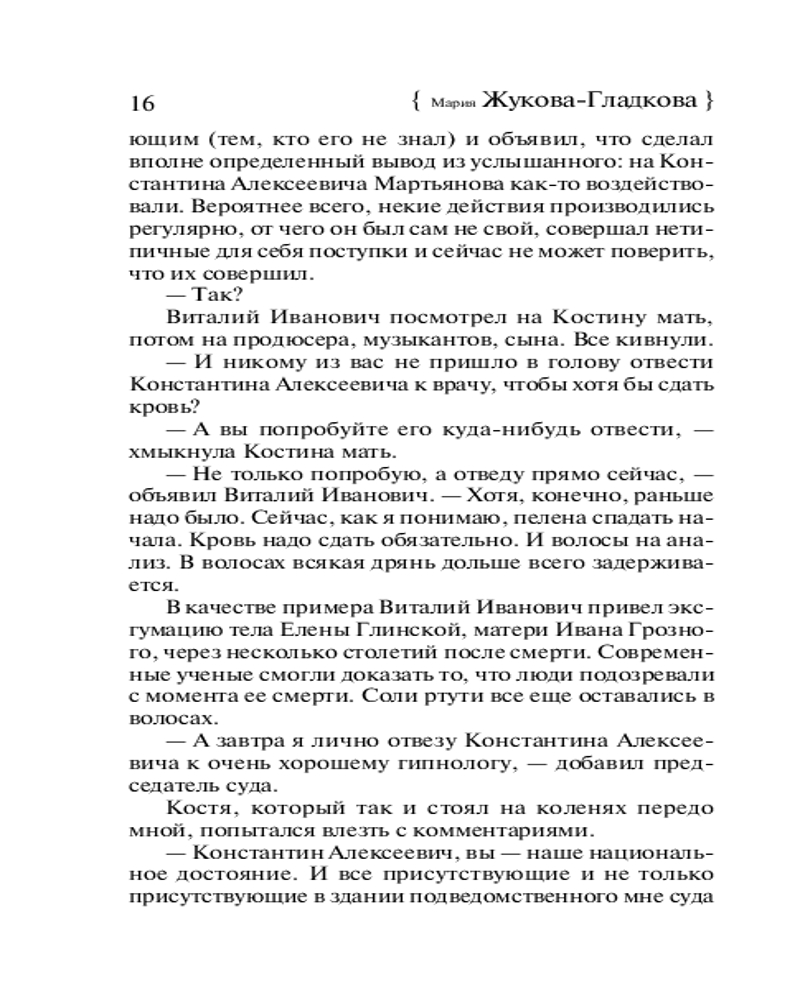 16 { Мария Жукова-Гладкова }

ющим (тем, кто его не знал) и объявил, что сделал вполне определенный вывод из услышанного: на Константина Алексеевича Мартьянова как-то воздействовали. Вероятнее всего, некие действия производились регулярно, от чего он был сам не свой, совершал нетипичные для себя поступки и сейчас не может поверить, что их совершил.

— Так?

Виталий Иванович посмотрел на Костину мать, потом на продюсера, музыкантов, сына. Все кивнули.

— И никому из вас не пришло в голову отвести Константина Алексеевича к врачу, чтобы хотя бы сдать кровь?

— А вы попробуйте его куда-нибудь отвести, — хмыкнула Костина мать.

— Не только попробую, а отведу прямо сейчас, — объявил Виталий Иванович. — Хотя, конечно, раньше надо было. Сейчас, как я понимаю, пелена спадать начала. Кровь надо сдать обязательно. И волосы на анализ. В волосах всякая дрянь дольше всего задерживается.

В качестве примера Виталий Иванович привел эксгумацию тела Елены Глинской, матери Ивана Грозного, через несколько столетий после смерти. Современные ученые смогли доказать то, что люди подозревали с момента ее смерти. Соли ртути все еще оставались в волосах.

— А завтра я лично отвезу Константина Алексеевича к очень хорошему гипнологу, — добавил председатель суда.

Костя, который так и стоял на коленях передо мной, попытался влезть с комментариями.

— Константин Алексеевич, вы — наше национальное достояние. И все присутствующие и не только присутствующие в здании подведомственного мне суда